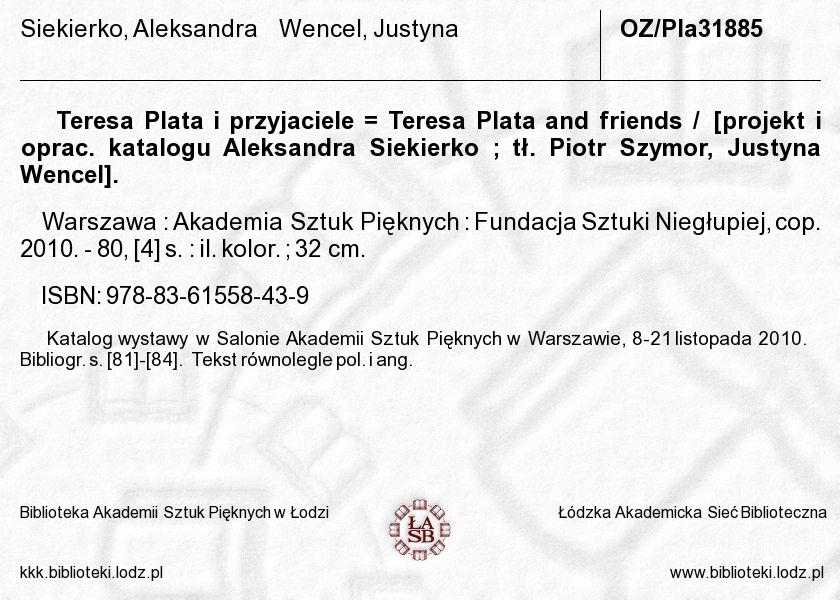 Siekierko, Aleksandra Wencel, Justyna

OZ/Pla31885

Teresa Plata i przyjaciele = Teresa Plata and friends / [projekt i oprac. katalogu Aleksandra Siekierko ; tł. Piotr Szymor, Justyna Wencel].

Warszawa : Akademia Sztuk Pięknych : Fundacja Sztuki Niegłupiej, cop. 2010. - 80, [4] s. : il. kolor. ; 32 cm.

ISBN: 978-83-61558-43-9

Katalog wystawy w Salonie Akademii Sztuk Pięknych w Warszawie, 8-21 listopada 2010. Bibliogr. s. [81]-[84]. Tekst równolegle pol. i ang.

Biblioteka Akademii Sztuk Pięknych w Łodzi

ŁA SB

Łódzka Akademicka Sieć Biblioteczna

kkk.biblioteki.lodz.pl

www.biblioteki.lodz.pl